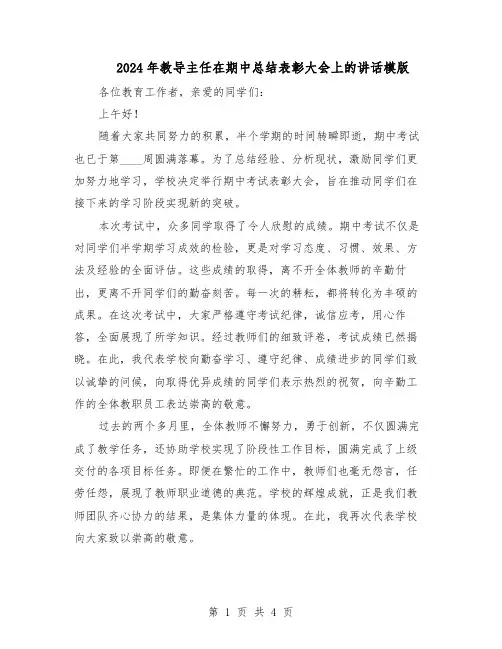 2024年教导主任在期中总结表彰大会上的讲话模版

各位教育工作者，亲爱的同学们：

上午好！

随着大家共同努力的积累，半个学期的时间转瞬即逝，期中考试也已于第____周圆满落幕。为了总结经验、分析现状，激励同学们更加努力地学习，学校决定举行期中考试表彰大会，旨在推动同学们在接下来的学习阶段实现新的突破。

本次考试中，众多同学取得了令人欣慰的成绩。期中考试不仅是对同学们半学期学习成效的检验，更是对学习态度、习惯、效果、方法及经验的全面评估。这些成绩的取得，离不开全体教师的辛勤付出，更离不开同学们的勤奋刻苦。每一次的耕耘，都将转化为丰硕的成果。在这次考试中，大家严格遵守考试纪律，诚信应考，用心作答，全面展现了所学知识。经过教师们的细致评卷，考试成绩已然揭晓。在此，我代表学校向勤奋学习、遵守纪律、成绩进步的同学们致以诚挚的问候，向取得优异成绩的同学们表示热烈的祝贺，向辛勤工作的全体教职员工表达崇高的敬意。

过去的两个多月里，全体教师不懈努力，勇于创新，不仅圆满完成了教学任务，还协助学校实现了阶段性工作目标，圆满完成了上级交付的各项目标任务。即便在繁忙的工作中，教师们也毫无怨言，任劳任怨，展现了教师职业道德的典范。学校的辉煌成就，正是我们教师团队齐心协力的结果，是集体力量的体现。在此，我再次代表学校向大家致以崇高的敬意。

第 1 页 共 4 页